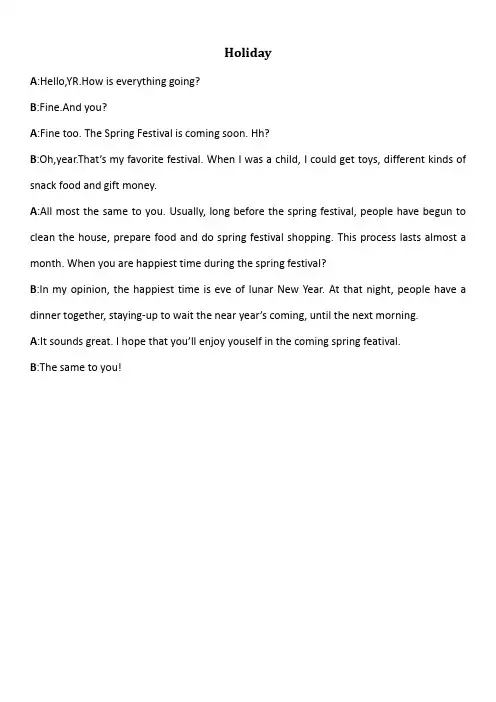 Holiday

A:Hello,YR.How is everything going?

B:Fine.And you?

A:Fine too. The Spring Festival is coming soon. Hh?

B:Oh,year.That's my favorite festival. When I was a child, I could get toys, different kinds of snack food and gift money.

A:All most the same to you. Usually, long before the spring festival, people have begun to clean the house, prepare food and do spring festival shopping. This process lasts almost a month. When you are happiest time during the spring festival?

B:In my opinion, the happiest time is eve of lunar New Year. At that night, people have a dinner together, staying-up to wait the near year's coming, until the next morning.

A:It sounds great. I hope that you'll enjoy youself in the coming spring featival.

B:The same to you!